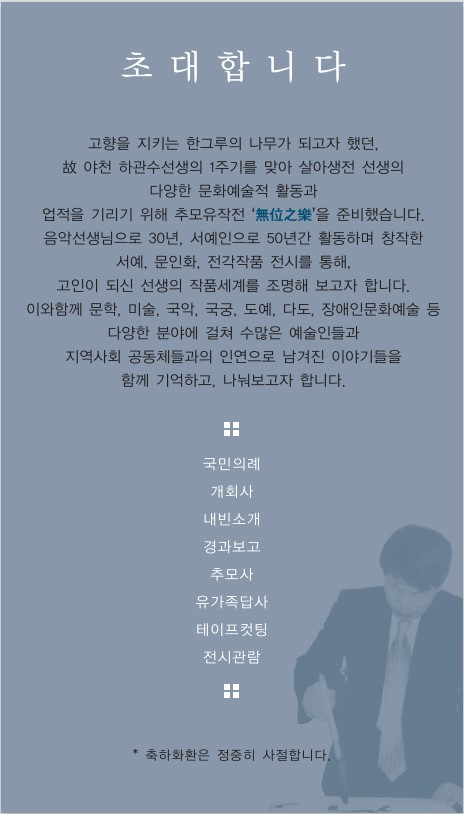 초 대 합 니 다

고향을 지키는 한그루의 나무가 되고자 했던, 故 야천 하관수선생의 1주기를 맞아 살아생전 선생의 다양한 문화예술적 활동과 업적을 기리기 위해 추모유작전 '無位之樂'을 준비했습니다. 음악선생님으로 30년, 서예인으로 50년간 활동하며 창작한 서예, 문인화, 전각작품 전시를 통해, 고인이 되신 선생의 작품세계를 조명해 보고자 합니다. 이와함께 문학, 미술, 국악, 국궁, 도예, 다도, 장애인문화예술 등 다양한 분야에 걸쳐 수많은 예술인들과 지역사회 공동체들과의 인연으로 남겨진 이야기들을 함께 기억하고, 나눠보고자 합니다.

국민의례
개회사
내빈소개
경과보고
추모사
유가족답사
테이프컷팅
전시관람

* 축하화환은 정중히 사절합니다.